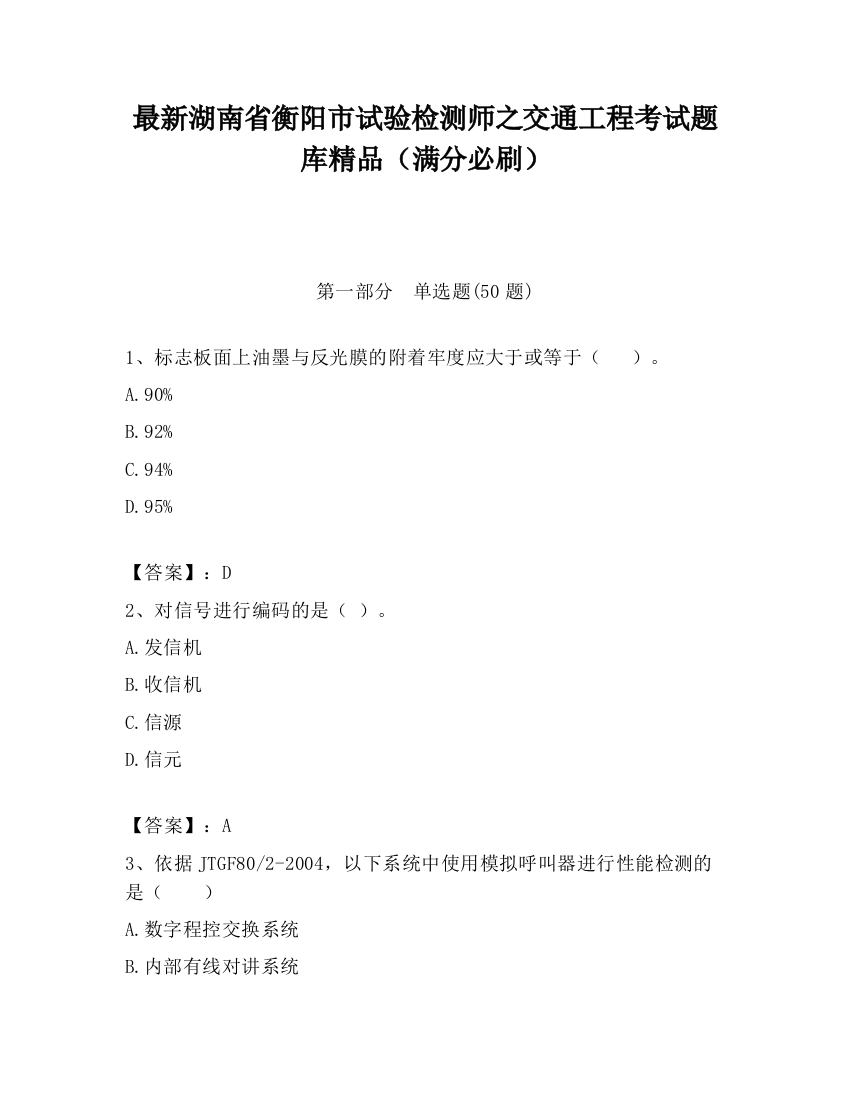 最新湖南省衡阳市试验检测师之交通工程考试题库精品（满分必刷）

第一部分　单选题(50 题)

1、标志板面上油墨与反光膜的附着牢度应大于或等于（　　）。

A.90%

B.92%

C.94%

D.95%

【答案】：D

2、对信号进行编码的是（ ）。

A.发信机

B.收信机

C.信源

D.信元

【答案】：A

3、依据 JTGF80/2-2004，以下系统中使用模拟呼叫器进行性能检测的是（　　）

A.数字程控交换系统

B.内部有线对讲系统